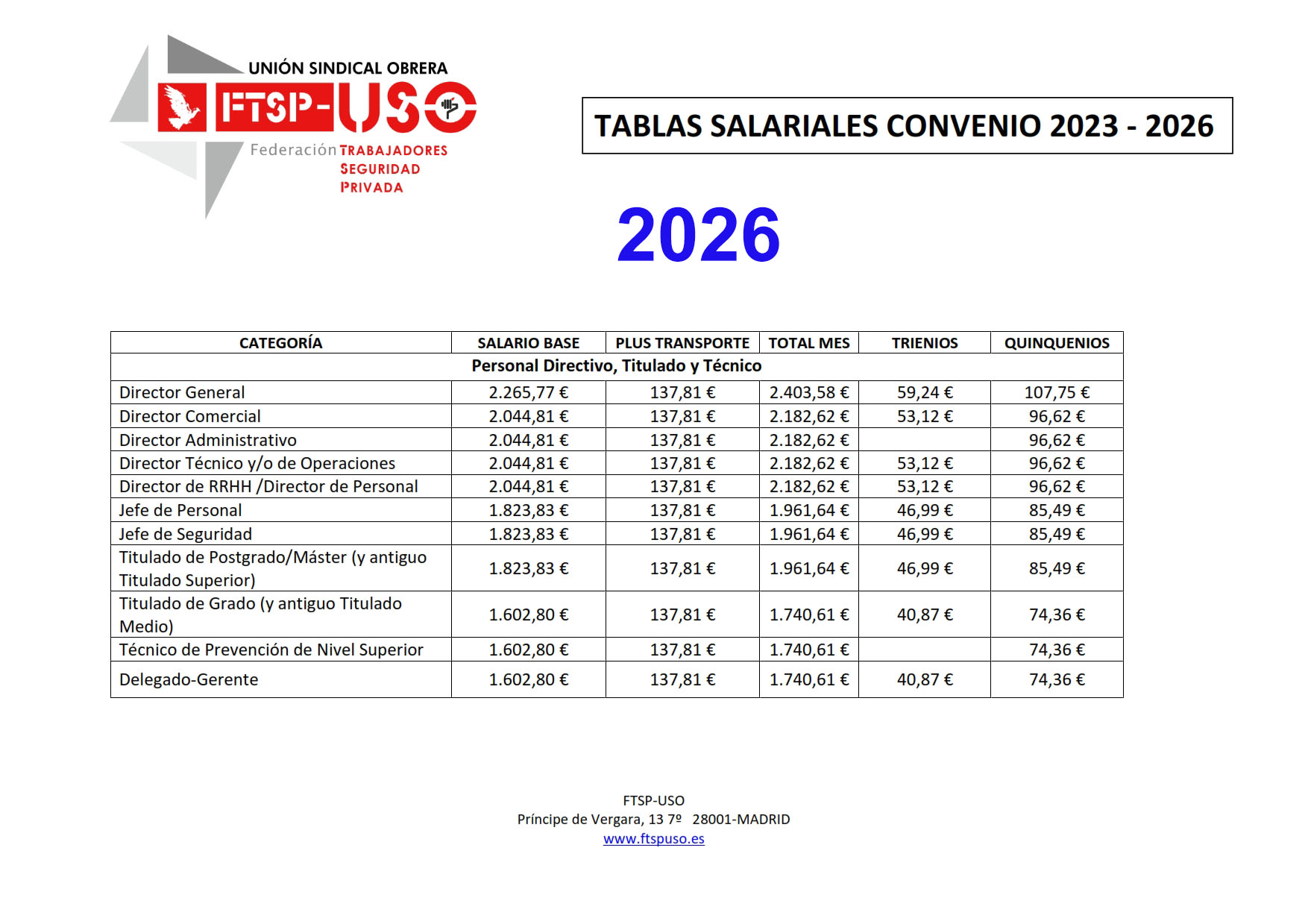 UNIÓN SINDICAL OBRERA
FTSP-USO
Federación TRABAJADORES
SEGURIDAD
PRIVADA

TABLAS SALARIALES CONVENIO 2023 - 2026

2026

| CATEGORÍA | SALARIO BASE | PLUS TRANSPORTE | TOTAL MES | TRIENIOS | QUINQUENIOS |
|---|---|---|---|---|---|
| Personal Directivo, Titulado y Técnico | | | | | |
| Director General | 2.265,77 € | 137,81 € | 2.403,58 € | 59,24 € | 107,75 € |
| Director Comercial | 2.044,81 € | 137,81 € | 2.182,62 € | 53,12 € | 96,62 € |
| Director Administrativo | 2.044,81 € | 137,81 € | 2.182,62 € | | 96,62 € |
| Director Técnico y/o de Operaciones | 2.044,81 € | 137,81 € | 2.182,62 € | 53,12 € | 96,62 € |
| Director de RRHH /Director de Personal | 2.044,81 € | 137,81 € | 2.182,62 € | 53,12 € | 96,62 € |
| Jefe de Personal | 1.823,83 € | 137,81 € | 1.961,64 € | 46,99 € | 85,49 € |
| Jefe de Seguridad | 1.823,83 € | 137,81 € | 1.961,64 € | 46,99 € | 85,49 € |
| Titulado de Postgrado/Máster (y antiguo Titulado Superior) | 1.823,83 € | 137,81 € | 1.961,64 € | 46,99 € | 85,49 € |
| Titulado de Grado (y antiguo Titulado Medio) | 1.602,80 € | 137,81 € | 1.740,61 € | 40,87 € | 74,36 € |
| Técnico de Prevención de Nivel Superior | 1.602,80 € | 137,81 € | 1.740,61 € | | 74,36 € |
| Delegado-Gerente | 1.602,80 € | 137,81 € | 1.740,61 € | 40,87 € | 74,36 € |

FTSP-USO
Príncipe de Vergara, 13 7º 28001-MADRID
www.ftspuso.es